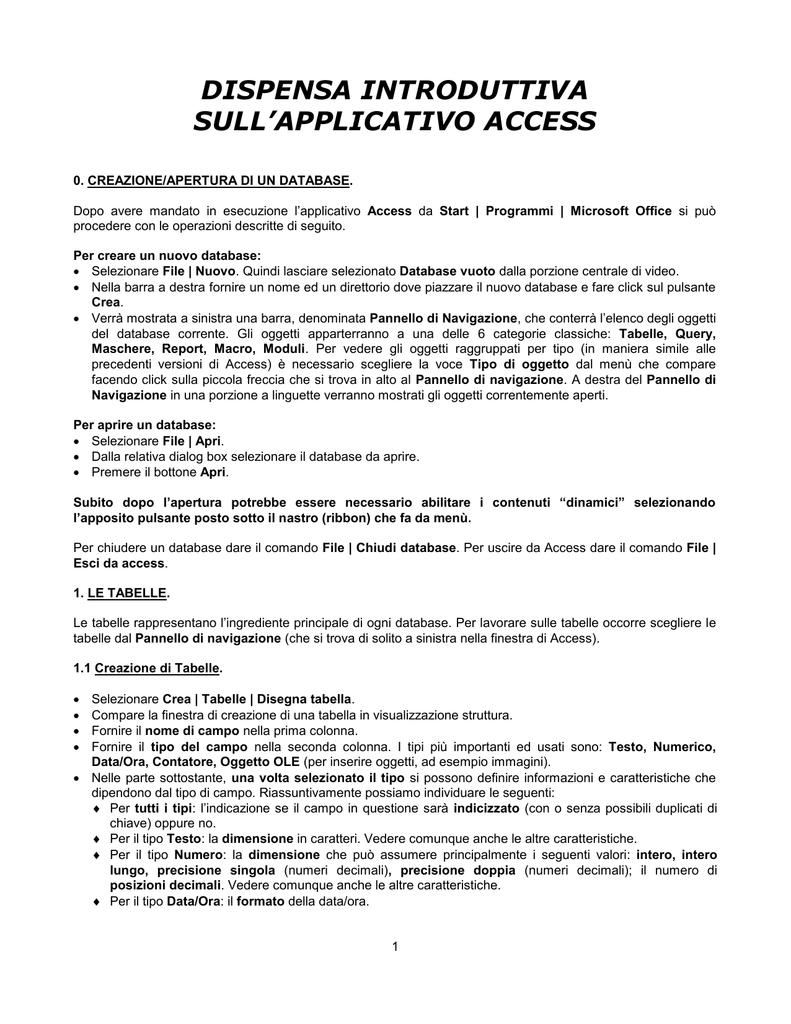 DISPENSA INTRODUTTIVA
SULL'APPLICATIVO ACCESS

0. CREAZIONE/APERTURA DI UN DATABASE.

Dopo avere mandato in esecuzione l'applicativo Access da Start | Programmi | Microsoft Office si può procedere con le operazioni descritte di seguito.

Per creare un nuovo database:
• Selezionare File | Nuovo. Quindi lasciare selezionato Database vuoto dalla porzione centrale di video.
• Nella barra a destra fornire un nome ed un direttorio dove piazzare il nuovo database e fare click sul pulsante Crea.
• Verrà mostrata a sinistra una barra, denominata Pannello di Navigazione, che conterrà l'elenco degli oggetti del database corrente. Gli oggetti apparterranno a una delle 6 categorie classiche: Tabelle, Query, Maschere, Report, Macro, Moduli. Per vedere gli oggetti raggruppati per tipo (in maniera simile alle precedenti versioni di Access) è necessario scegliere la voce Tipo di oggetto dal menù che compare facendo click sulla piccola freccia che si trova in alto al Pannello di navigazione. A destra del Pannello di Navigazione in una porzione a linguette verranno mostrati gli oggetti correntemente aperti.

Per aprire un database:
• Selezionare File | Apri.
• Dalla relativa dialog box selezionare il database da aprire.
• Premere il bottone Apri.

Subito dopo l'apertura potrebbe essere necessario abilitare i contenuti "dinamici" selezionando l'apposito pulsante posto sotto il nastro (ribbon) che fa da menù.

Per chiudere un database dare il comando File | Chiudi database. Per uscire da Access dare il comando File | Esci da access.

1. LE TABELLE.

Le tabelle rappresentano l'ingrediente principale di ogni database. Per lavorare sulle tabelle occorre scegliere le tabelle dal Pannello di navigazione (che si trova di solito a sinistra nella finestra di Access).

1.1 Creazione di Tabelle.

• Selezionare Crea | Tabelle | Disegna tabella.
• Compare la finestra di creazione di una tabella in visualizzazione struttura.
• Fornire il nome di campo nella prima colonna.
• Fornire il tipo del campo nella seconda colonna. I tipi più importanti ed usati sono: Testo, Numerico, Data/Ora, Contatore, Oggetto OLE (per inserire oggetti, ad esempio immagini).
• Nelle parte sottostante, una volta selezionato il tipo si possono definire informazioni e caratteristiche che dipendono dal tipo di campo. Riassuntivamente possiamo individuare le seguenti:
♦ Per tutti i tipi: l'indicazione se il campo in questione sarà indicizzato (con o senza possibili duplicati di chiave) oppure no.
♦ Per il tipo Testo: la dimensione in caratteri. Vedere comunque anche le altre caratteristiche.
♦ Per il tipo Numero: la dimensione che può assumere principalmente i seguenti valori: intero, intero lungo, precisione singola (numeri decimali), precisione doppia (numeri decimali); il numero di posizioni decimali. Vedere comunque anche le altre caratteristiche.
♦ Per il tipo Data/Ora: il formato della data/ora.

1